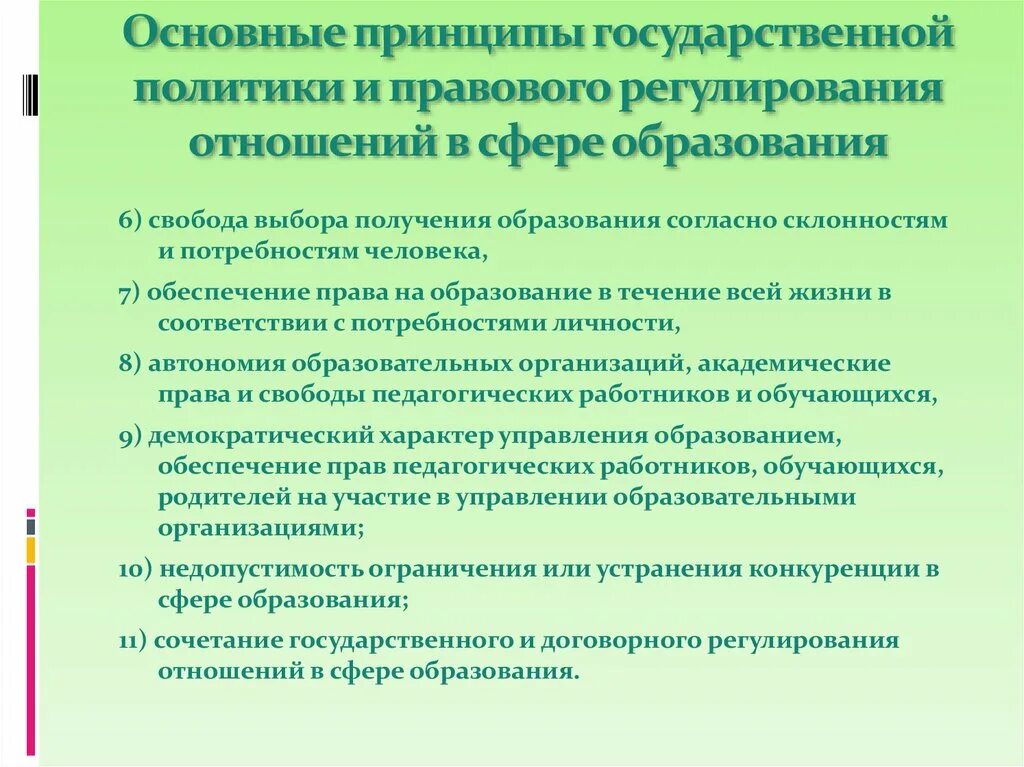 Основные принципы государственной политики и правового регулирования отношений в сфере образования

6) свобода выбора получения образования согласно склонностям и потребностям человека,

7) обеспечение права на образование в течение всей жизни в соответствии с потребностями личности,

8) автономия образовательных организаций, академические права и свободы педагогических работников и обучающихся,

9) демократический характер управления образованием, обеспечение прав педагогических работников, обучающихся, родителей на участие в управлении образовательными организациями;

10) недопустимость ограничения или устранения конкуренции в сфере образования;

11) сочетание государственного и договорного регулирования отношений в сфере образования.